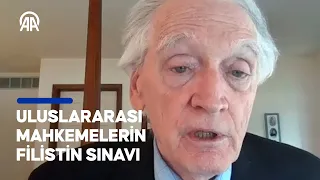 AA

ULUSLARARASI MAHKEMELERİN FİLİSTİN SINAVI